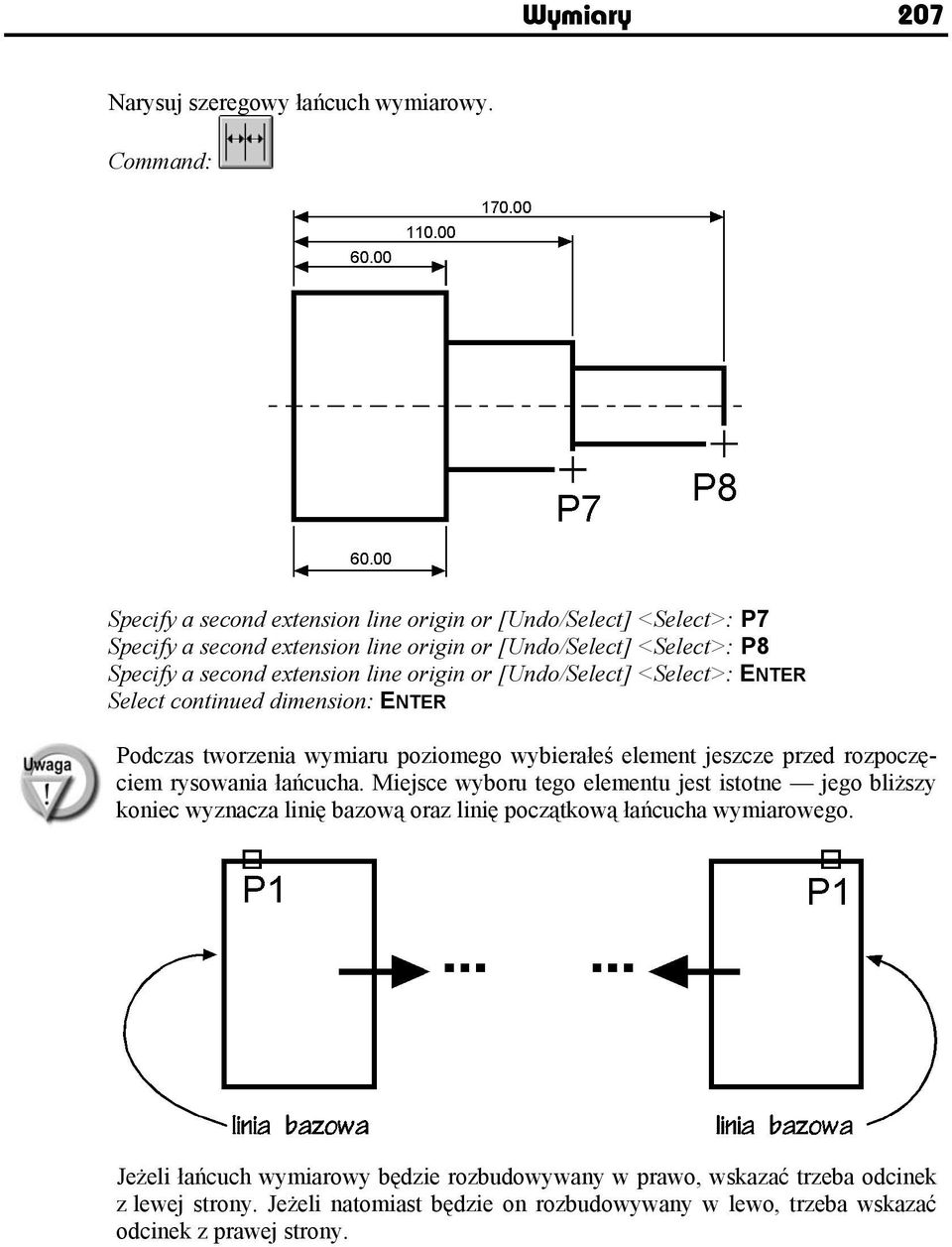 Wymiary 207

Narysuj szeregowy łańcuch wymiarowy.

Command:

170.00
110.00
60.00

P7
P8

60.00

Specify a second extension line origin or [Undo/Select] <Select>: P7
Specify a second extension line origin or [Undo/Select] <Select>: P8
Specify a second extension line origin or [Undo/Select] <Select>: ENTER
Select continued dimension: ENTER

Uwaga

Podczas tworzenia wymiaru poziomego wybierałeś element jeszcze przed rozpoczęciem rysowania łańcucha. Miejsce wyboru tego elementu jest istotne — jego bliższy koniec wyznacza linię bazową oraz linię początkową łańcucha wymiarowego.

P1
...
...
P1

linia bazowa
linia bazowa

Jeżeli łańcuch wymiarowy będzie rozbudowywany w prawo, wskazać trzeba odcinek z lewej strony. Jeżeli natomiast będzie on rozbudowywany w lewo, trzeba wskazać odcinek z prawej strony.